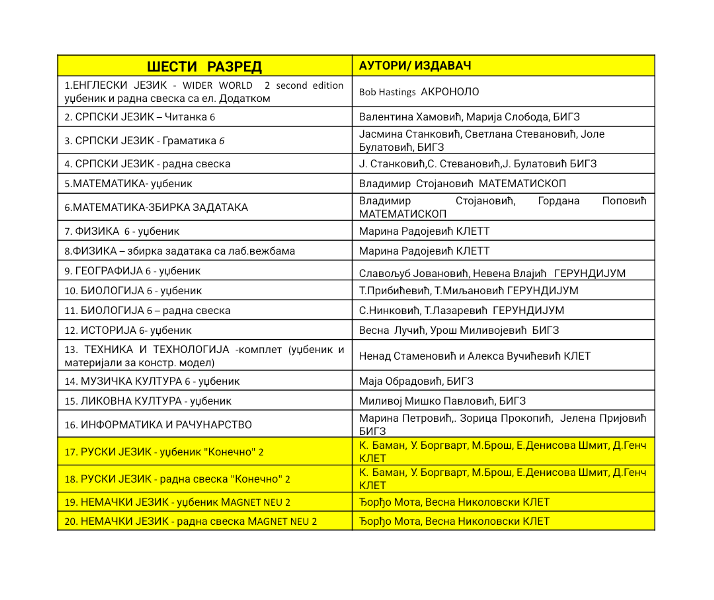 | ШЕСТИ РАЗРЕД | АУТОРИ/ ИЗДАВАЧ |
|---|---|
| 1.ЕНГЛЕСКИ ЈЕЗИК - WIDER WORLD 2 second edition уџбеник и радна свеска са ел. Додатком | Bob Hastings АКРОНОЛО |
| 2. СРПСКИ ЈЕЗИК – Читанка 6 | Валентина Хамовић, Марија Слобода, БИГЗ |
| 3. СРПСКИ ЈЕЗИК - Граматика 6 | Јасмина Станковић, Светлана Стевановић, Јоле Булатовић, БИГЗ |
| 4. СРПСКИ ЈЕЗИК - радна свеска | Ј. Станковић,С. Стевановић,Ј. Булатовић БИГЗ |
| 5.МАТЕМАТИКА- уџбеник | Владимир Стојановић МАТЕМАТИСКОП |
| 6.МАТЕМАТИКА-ЗБИРКА ЗАДАТАКА | Владимир Стојановић, Гордана Поповић МАТЕМАТИСКОП |
| 7. ФИЗИКА 6 - уџбеник | Марина Радојевић КЛЕТТ |
| 8.ФИЗИКА – збирка задатака са лаб.вежбама | Марина Радојевић КЛЕТТ |
| 9. ГЕОГРАФИЈА 6 - уџбеник | Славољуб Јовановић, Невена Влајић ГЕРУНДИЈУМ |
| 10. БИОЛОГИЈА 6 - уџбеник | Т.Прибићевић, Т.Миљановић ГЕРУНДИЈУМ |
| 11. БИОЛОГИЈА 6 – радна свеска | С.Нинковић, Т.Лазаревић ГЕРУНДИЈУМ |
| 12. ИСТОРИЈА 6- уџбеник | Весна Лучић, Урош Миливојевић БИГЗ |
| 13. ТЕХНИКА И ТЕХНОЛОГИЈА -комплет (уџбеник и материјали за констр. модел) | Ненад Стаменовић и Алекса Вучићевић КЛЕТ |
| 14. МУЗИЧКА КУЛТУРА 6 - уџбеник | Маја Обрадовић, БИГЗ |
| 15. ЛИКОВНА КУЛТУРА - уџбеник | Миливој Мишко Павловић, БИГЗ |
| 16. ИНФОРМАТИКА И РАЧУНАРСТВО | Марина Петровић,. Зорица Прокопић, Јелена Пријовић БИГЗ |
| 17. РУСКИ ЈЕЗИК - уџбеник "Конечно" 2 | К. Баман, У. Боргварт, М.Брош, Е.Денисова Шмит, Д.Генч КЛЕТ |
| 18. РУСКИ ЈЕЗИК - радна свеска "Конечно" 2 | К. Баман, У. Боргварт, М.Брош, Е.Денисова Шмит, Д.Генч КЛЕТ |
| 19. НЕМАЧКИ ЈЕЗИК - уџбеник MAGNET NEU 2 | Ђорђо Мота, Весна Николовски КЛЕТ |
| 20. НЕМАЧКИ ЈЕЗИК - радна свеска MAGNET NEU 2 | Ђорђо Мота, Весна Николовски КЛЕТ |